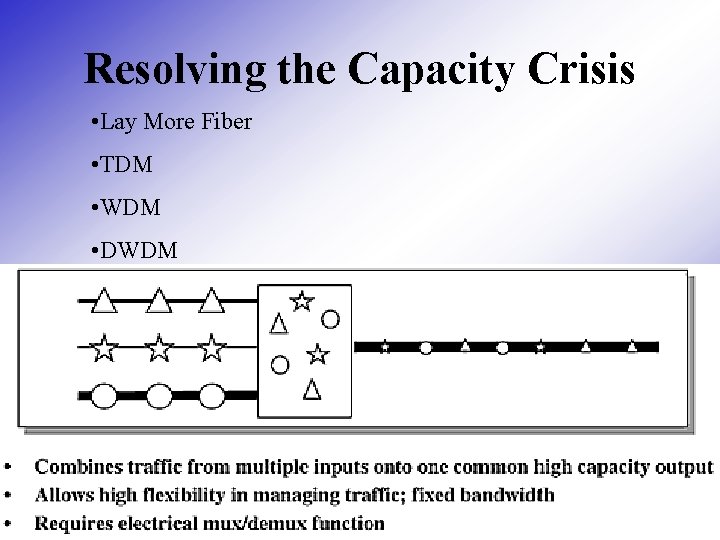 Resolving the Capacity Crisis

•Lay More Fiber

•TDM

•WDM

•DWDM

• Combines traffic from multiple inputs onto one common high capacity output
• Allows high flexibility in managing traffic; fixed bandwidth
• Requires electrical mux/demux function